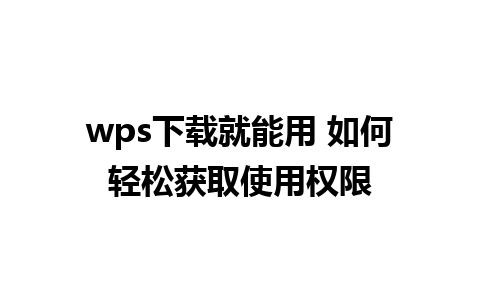 wps下载就能用 如何轻松获取使用权限